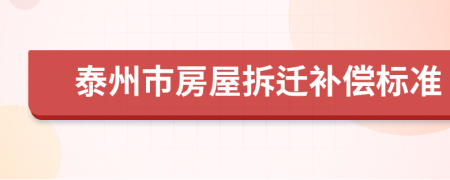 泰州市房屋拆迁补偿标准